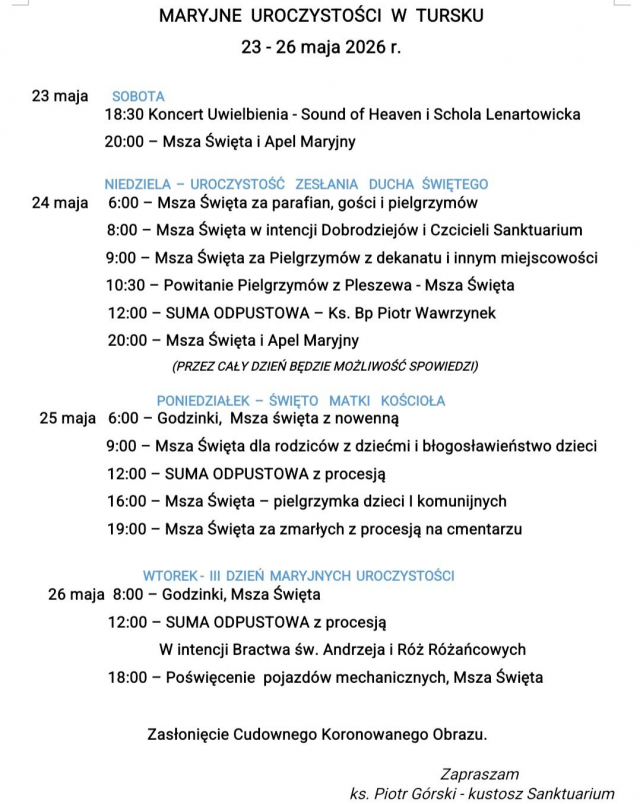 MARYJNE UROCZYSTOŚCI W TURSKU
23 - 26 maja 2026 r.

23 maja SOBOTA
18:30 Koncert Uwielbienia - Sound of Heaven i Schola Lenartowicka
20:00 – Msza Święta i Apel Maryjny

NIEDZIELA – UROCZYSTOŚĆ ZESŁANIA DUCHA ŚWIĘTEGO
24 maja 6:00 – Msza Święta za parafian, gości i pielgrzymów
8:00 – Msza Święta w intencji Dobrodziejów i Czcicieli Sanktuarium
9:00 – Msza Święta za Pielgrzymów z dekanatu i innym miejscowości
10:30 – Powitanie Pielgrzymów z Pleszewa - Msza Święta
12:00 – SUMA ODPUSTOWA – Ks. Bp Piotr Wawrzynek
20:00 – Msza Święta i Apel Maryjny
(PRZEZ CAŁY DZIEŃ BĘDZIE MOŻLIWOŚĆ SPOWIEDZI)

PONIEDZIAŁEK – ŚWIĘTO MATKI KOŚCIOŁA
25 maja 6:00 – Godzinki, Msza święta z nowenną
9:00 – Msza Święta dla rodziców z dziećmi i błogosławieństwo dzieci
12:00 – SUMA ODPUSTOWA z procesją
16:00 – Msza Święta – pielgrzymka dzieci I komunijnych
19:00 – Msza Święta za zmarłych z procesją na cmentarzu

WTOREK - III DZIEŃ MARYJNYCH UROCZYSTOŚCI
26 maja 8:00 – Godzinki, Msza Święta
12:00 – SUMA ODPUSTOWA z procesją
W intencji Bractwa św. Andrzeja i Róż Różańcowych
18:00 – Poświęcenie pojazdów mechanicznych, Msza Święta

Zasłonięcie Cudownego Koronowanego Obrazu.

Zapraszam
ks. Piotr Górski - kustosz Sanktuarium